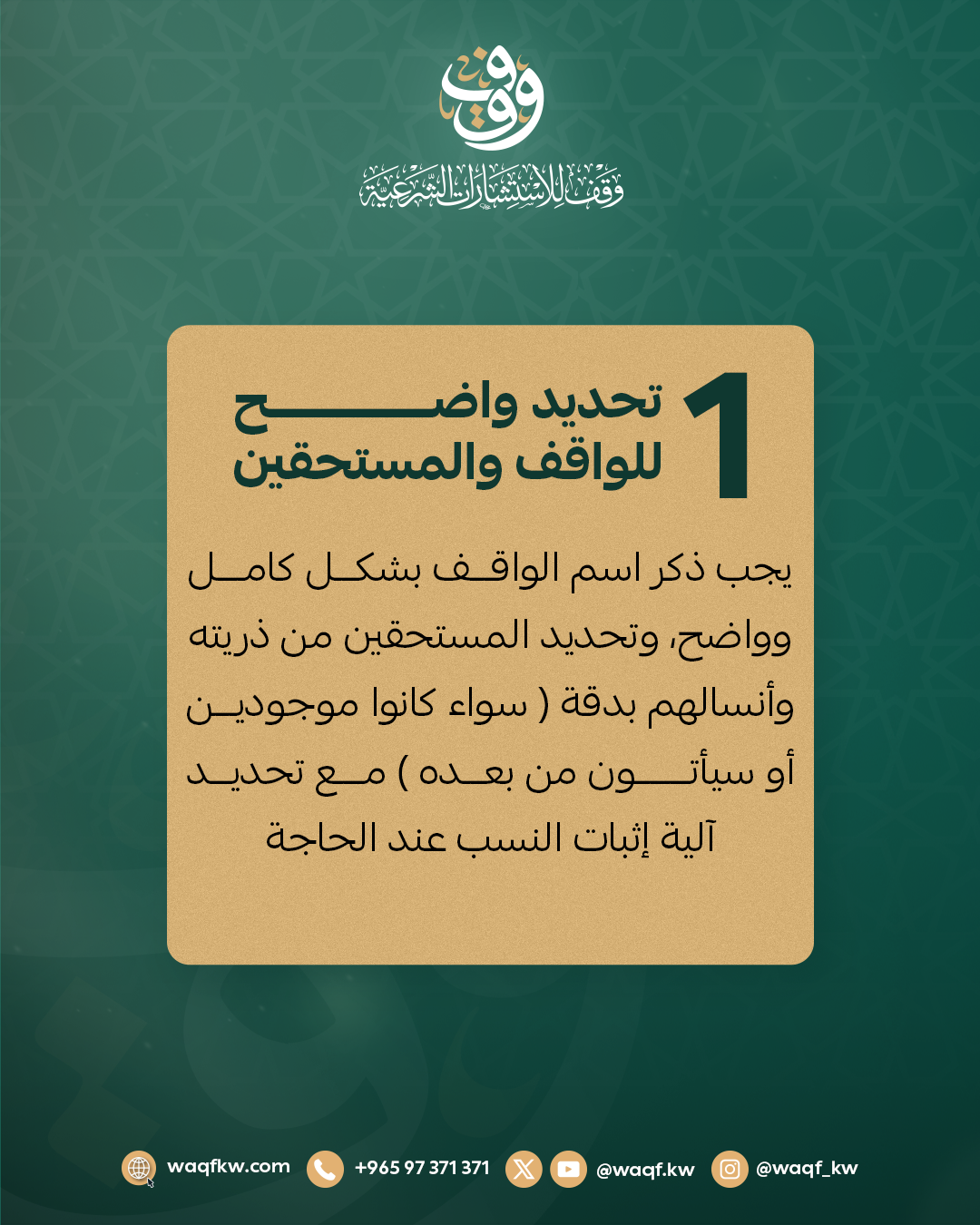 وقف

وقف للاستشارات الشرعية

1

تحديد واضح للواقف والمستحقين

يجب ذكر اسم الواقف بشكل كامل وواضح، وتحديد المستحقين من ذريته وأنسالهم بدقة ( سواء كانوا موجودين أو سيأتون من بعده ) مع تحديد آلية إثبات النسب عند الحاجة

waqfkw.com +965 97 371 371 @waqf.kw @waqf_kw